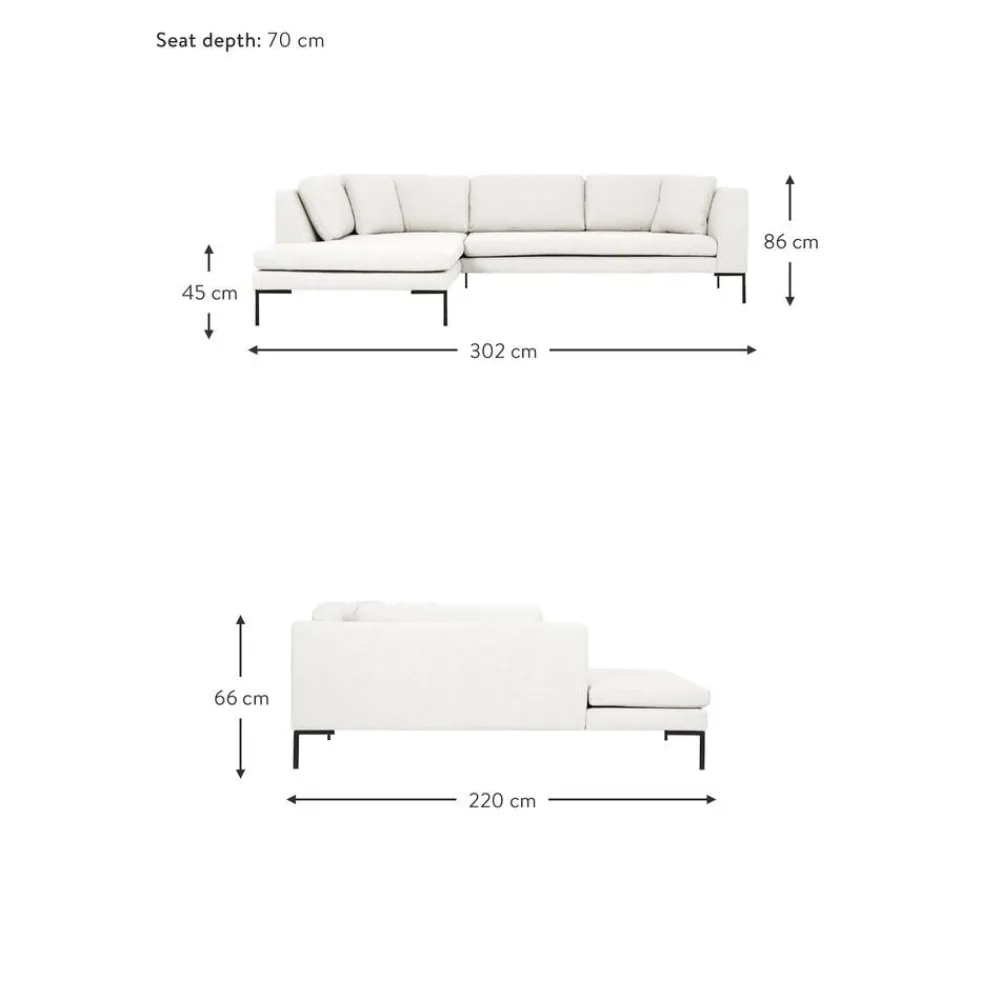 Seat depth: 70 cm

86 cm

45 cm

302 cm

66 cm

220 cm